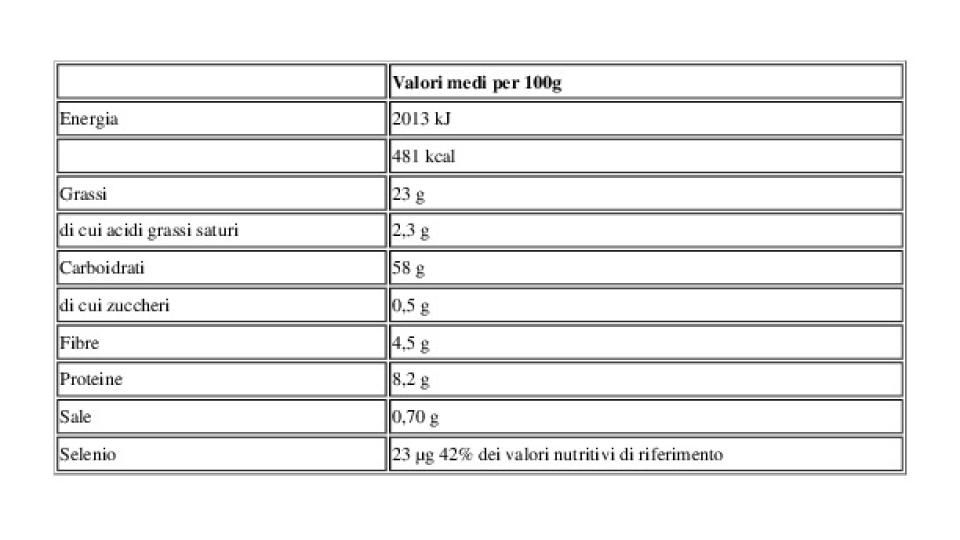 | | Valori medi per 100g |
|---|---|
| Energia | 2013 kJ |
| | 481 kcal |
| Grassi | 23 g |
| di cui acidi grassi saturi | 2,3 g |
| Carboidrati | 58 g |
| di cui zuccheri | 0,5 g |
| Fibre | 4,5 g |
| Proteine | 8,2 g |
| Sale | 0,70 g |
| Selenio | 23 µg 42% dei valori nutritivi di riferimento |